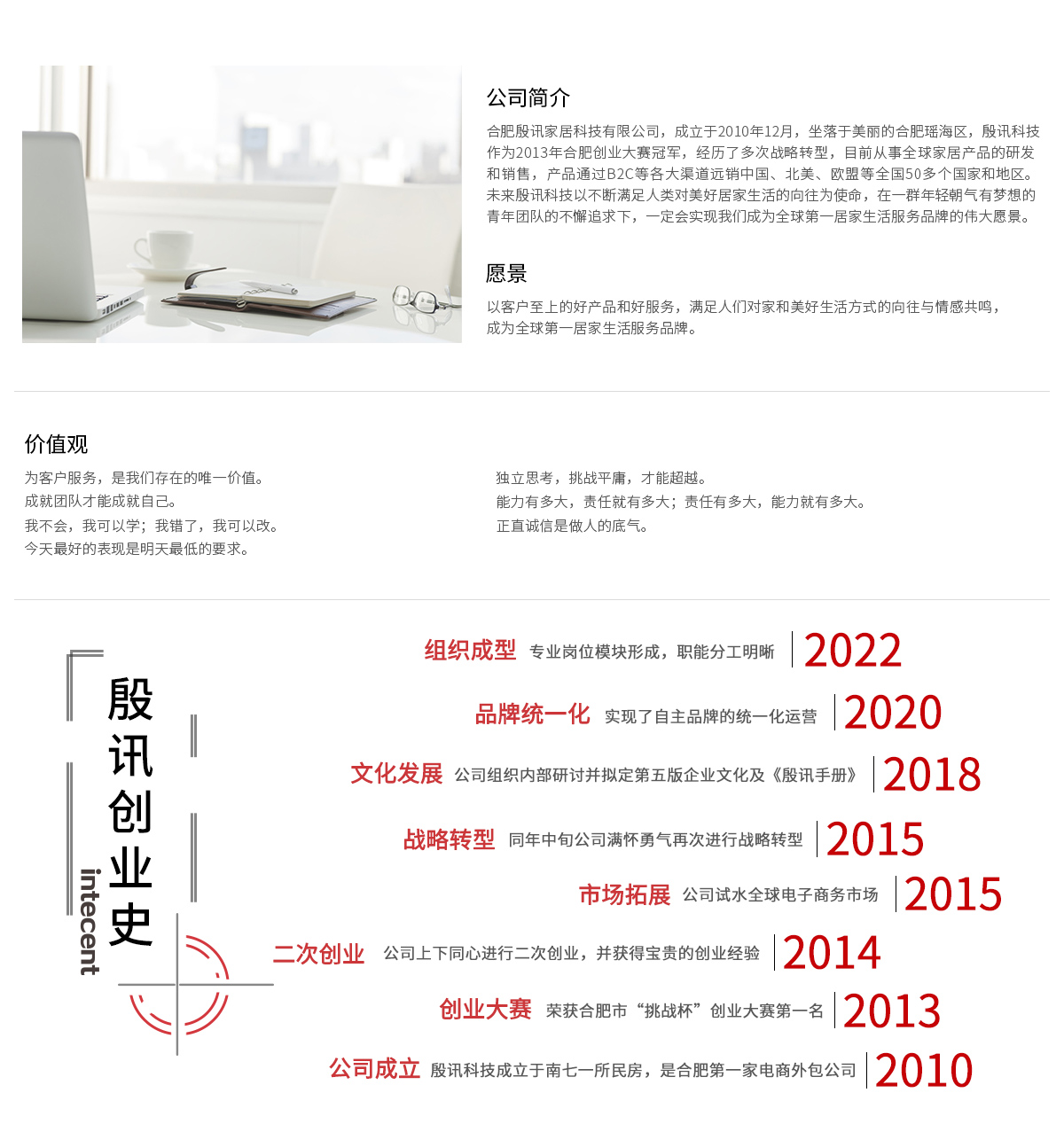 公司简介

合肥殷讯家居科技有限公司，成立于2010年12月，坐落于美丽的合肥瑶海区，殷讯科技作为2013年合肥创业大赛冠军，经历了多次战略转型，目前从事全球家居产品的研发和销售，产品通过B2C等各大渠道远销中国、北美、欧盟等全国50多个国家和地区。未来殷讯科技以不断满足人类对美好居家生活的向往为使命，在一群年轻朝气有梦想的青年团队的不懈追求下，一定会实现我们成为全球第一居家生活服务品牌的伟大愿景。

愿景

以客户至上的好产品和好服务，满足人们对家和美好生活方式的向往与情感共鸣，成为全球第一居家生活服务品牌。

价值观

为客户服务，是我们存在的唯一价值。
成就团队才能成就自己。
我不会，我可以学；我错了，我可以改。
今天最好的表现是明天最低的要求。

独立思考，挑战平庸，才能超越。
能力有多大，责任就有多大；责任有多大，能力就有多大。
正直诚信是做人的底气。

殷讯创业史
intecent

组织成型 专业岗位模块形成，职能分工明晰 2022

品牌统一化 实现了自主品牌的统一化运营 2020

文化发展 公司组织内部研讨并拟定第五版企业文化及《殷讯手册》 2018

战略转型 同年中旬公司满怀勇气再次进行战略转型 2015

市场拓展 公司试水全球电子商务市场 2015

二次创业 公司上下同心进行二次创业，并获得宝贵的创业经验 2014

创业大赛 荣获合肥市“挑战杯”创业大赛第一名 2013

公司成立 殷讯科技成立于南七一所民房，是合肥第一家电商外包公司 2010